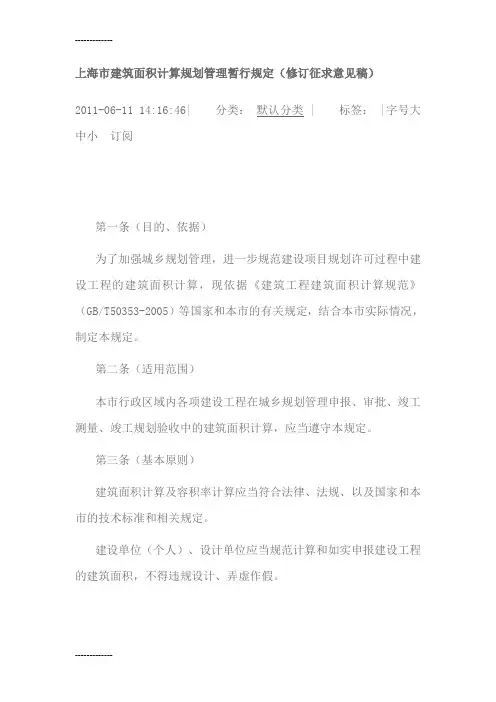 ------------

上海市建筑面积计算规划管理暂行规定（修订征求意见稿）

2011-06-11 14:16:46| 分类： 默认分类 | 标签： |字号大中小 订阅

第一条（目的、依据）

为了加强城乡规划管理，进一步规范建设项目规划许可过程中建设工程的建筑面积计算，现依据《建筑工程建筑面积计算规范》（GB/T50353-2005）等国家和本市的有关规定，结合本市实际情况，制定本规定。

第二条（适用范围）

本市行政区域内各项建设工程在城乡规划管理申报、审批、竣工测量、竣工规划验收中的建筑面积计算，应当遵守本规定。

第三条（基本原则）

建筑面积计算及容积率计算应当符合法律、法规、以及国家和本市的技术标准和相关规定。

建设单位（个人）、设计单位应当规范计算和如实申报建设工程的建筑面积，不得违规设计、弄虚作假。

------------